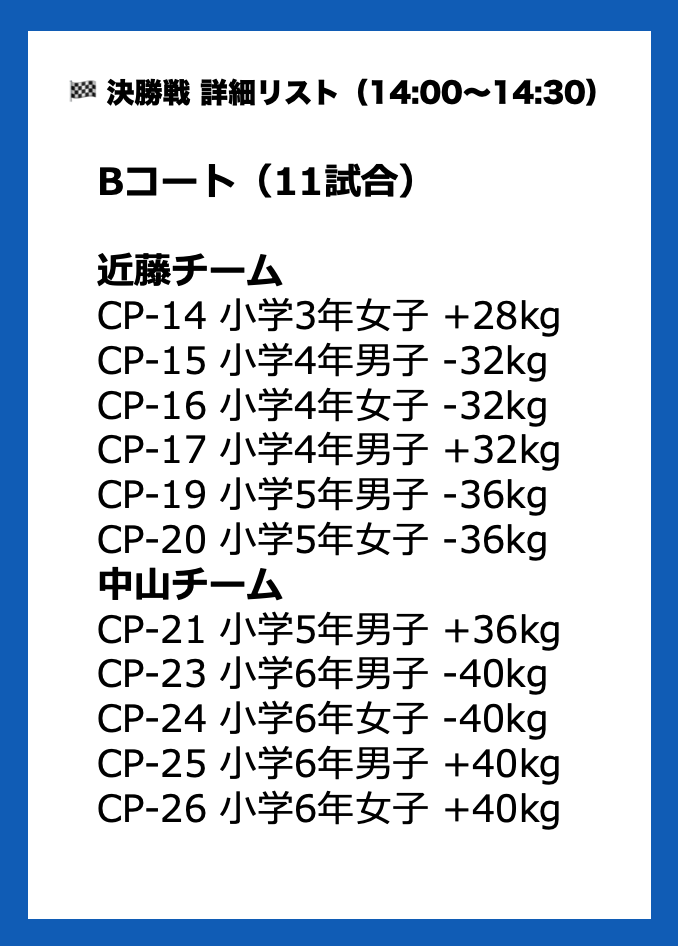 🏁 決勝戦 詳細リスト（14:00〜14:30）

Bコート（11試合）

近藤チーム
CP-14 小学3年女子 +28kg
CP-15 小学4年男子 -32kg
CP-16 小学4年女子 -32kg
CP-17 小学4年男子 +32kg
CP-19 小学5年男子 -36kg
CP-20 小学5年女子 -36kg
中山チーム
CP-21 小学5年男子 +36kg
CP-23 小学6年男子 -40kg
CP-24 小学6年女子 -40kg
CP-25 小学6年男子 +40kg
CP-26 小学6年女子 +40kg